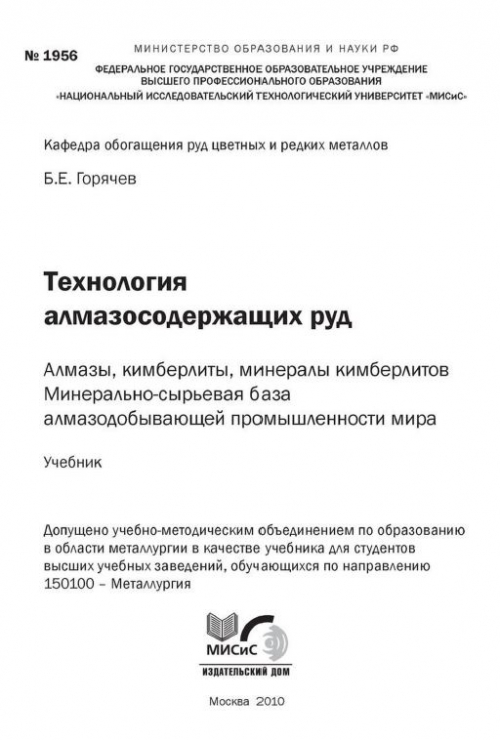 № 1956

МИНИСТЕРСТВО ОБРАЗОВАНИЯ И НАУКИ РФ
ФЕДЕРАЛЬНОЕ ГОСУДАРСТВЕННОЕ ОБРАЗОВАТЕЛЬНОЕ УЧРЕЖДЕНИЕ
ВЫСШЕГО ПРОФЕССИОНАЛЬНОГО ОБРАЗОВАНИЯ
«НАЦИОНАЛЬНЫЙ ИССЛЕДОВАТЕЛЬСКИЙ ТЕХНОЛОГИЧЕСКИЙ УНИВЕРСИТЕТ «МИСиС»

Кафедра обогащения руд цветных и редких металлов

Б.Е. Горячев

Технология алмазосодержащих руд

Алмазы, кимберлиты, минералы кимберлитов
Минерально-сырьевая база алмазодобывающей промышленности мира

Учебник

Допущено учебно-методическим объединением по образованию в области металлургии в качестве учебника для студентов высших учебных заведений, обучающихся по направлению 150100 – Металлургия

МИСиС
ИЗДАТЕЛЬСКИЙ ДОМ

Москва 2010